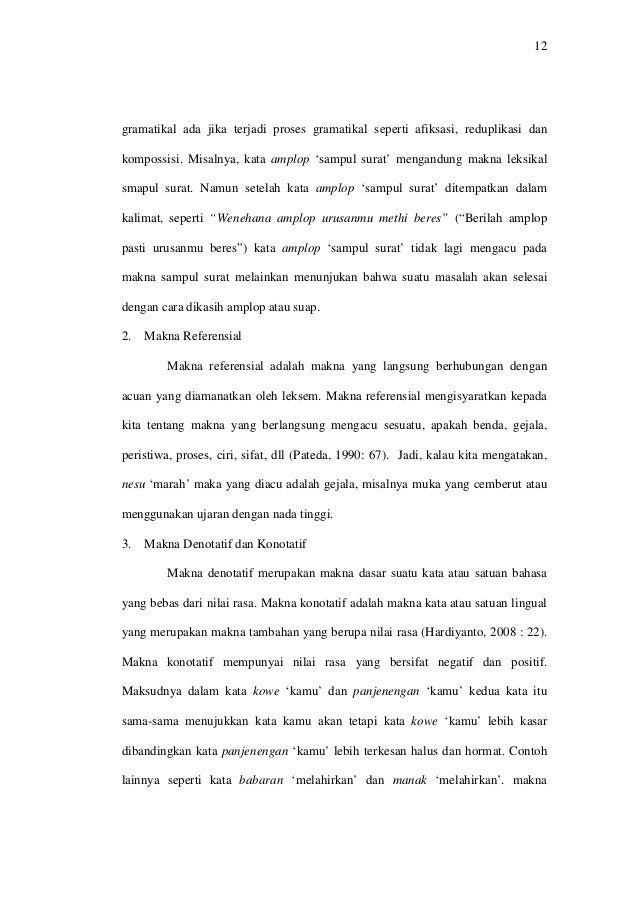 12

gramatikal ada jika terjadi proses gramatikal seperti afiksasi, reduplikasi dan kompossisi. Misalnya, kata amplop 'sampul surat' mengandung makna leksikal smapul surat. Namun setelah kata amplop 'sampul surat' ditempatkan dalam kalimat, seperti "Wenehana amplop urusanmu methi beres" ("Berilah amplop pasti urusanmu beres") kata amplop 'sampul surat' tidak lagi mengacu pada makna sampul surat melainkan menunjukan bahwa suatu masalah akan selesai dengan cara dikasih amplop atau suap.

2. Makna Referensial

Makna referensial adalah makna yang langsung berhubungan dengan acuan yang diamanatkan oleh leksem. Makna referensial mengisyaratkan kepada kita tentang makna yang berlangsung mengacu sesuatu, apakah benda, gejala, peristiwa, proses, ciri, sifat, dll (Pateda, 1990: 67). Jadi, kalau kita mengatakan, nesu 'marah' maka yang diacu adalah gejala, misalnya muka yang cemberut atau menggunakan ujaran dengan nada tinggi.

3. Makna Denotatif dan Konotatif

Makna denotatif merupakan makna dasar suatu kata atau satuan bahasa yang bebas dari nilai rasa. Makna konotatif adalah makna kata atau satuan lingual yang merupakan makna tambahan yang berupa nilai rasa (Hardiyanto, 2008 : 22). Makna konotatif mempunyai nilai rasa yang bersifat negatif dan positif. Maksudnya dalam kata kowe 'kamu' dan panjenengan 'kamu' kedua kata itu sama-sama menujukkan kata kamu akan tetapi kata kowe 'kamu' lebih kasar dibandingkan kata panjenengan 'kamu' lebih terkesan halus dan hormat. Contoh lainnya seperti kata babaran 'melahirkan' dan manak 'melahirkan'. makna